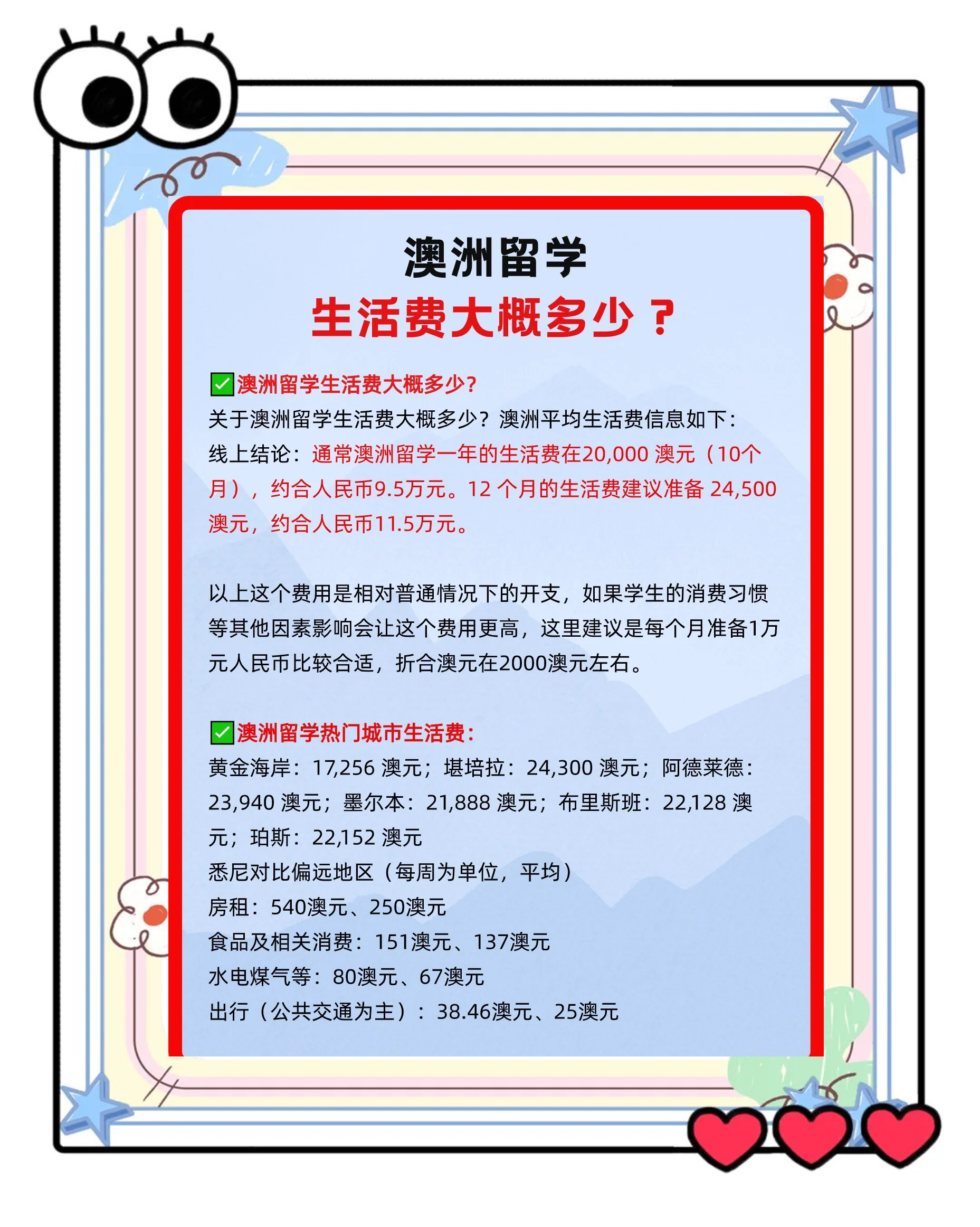 澳洲留学
生活费大概多少？

✅澳洲留学生活费大概多少?
关于澳洲留学生活费大概多少？澳洲平均生活费信息如下：
线上结论：通常澳洲留学一年的生活费在20,000 澳元（10个月），约合人民币9.5万元。12 个月的生活费建议准备 24,500 澳元，约合人民币11.5万元。

以上这个费用是相对普通情况下的开支，如果学生的消费习惯等其他因素影响会让这个费用更高，这里建议是每个月准备1万元人民币比较合适，折合澳元在2000澳元左右。

✅澳洲留学热门城市生活费：
黄金海岸：17,256 澳元；堪培拉：24,300 澳元；阿德莱德：23,940 澳元；墨尔本：21,888 澳元；布里斯班：22,128 澳元；珀斯：22,152 澳元
悉尼对比偏远地区（每周为单位，平均）
房租：540澳元、250澳元
食品及相关消费：151澳元、137澳元
水电煤气等：80澳元、67澳元
出行（公共交通为主）：38.46澳元、25澳元